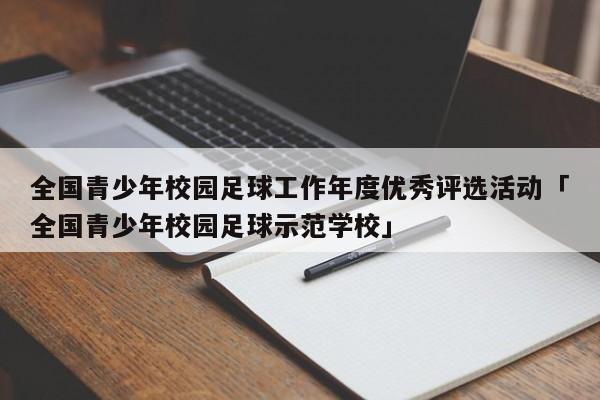 全国青少年校园足球工作年度优秀评选活动「全国青少年校园足球示范学校」